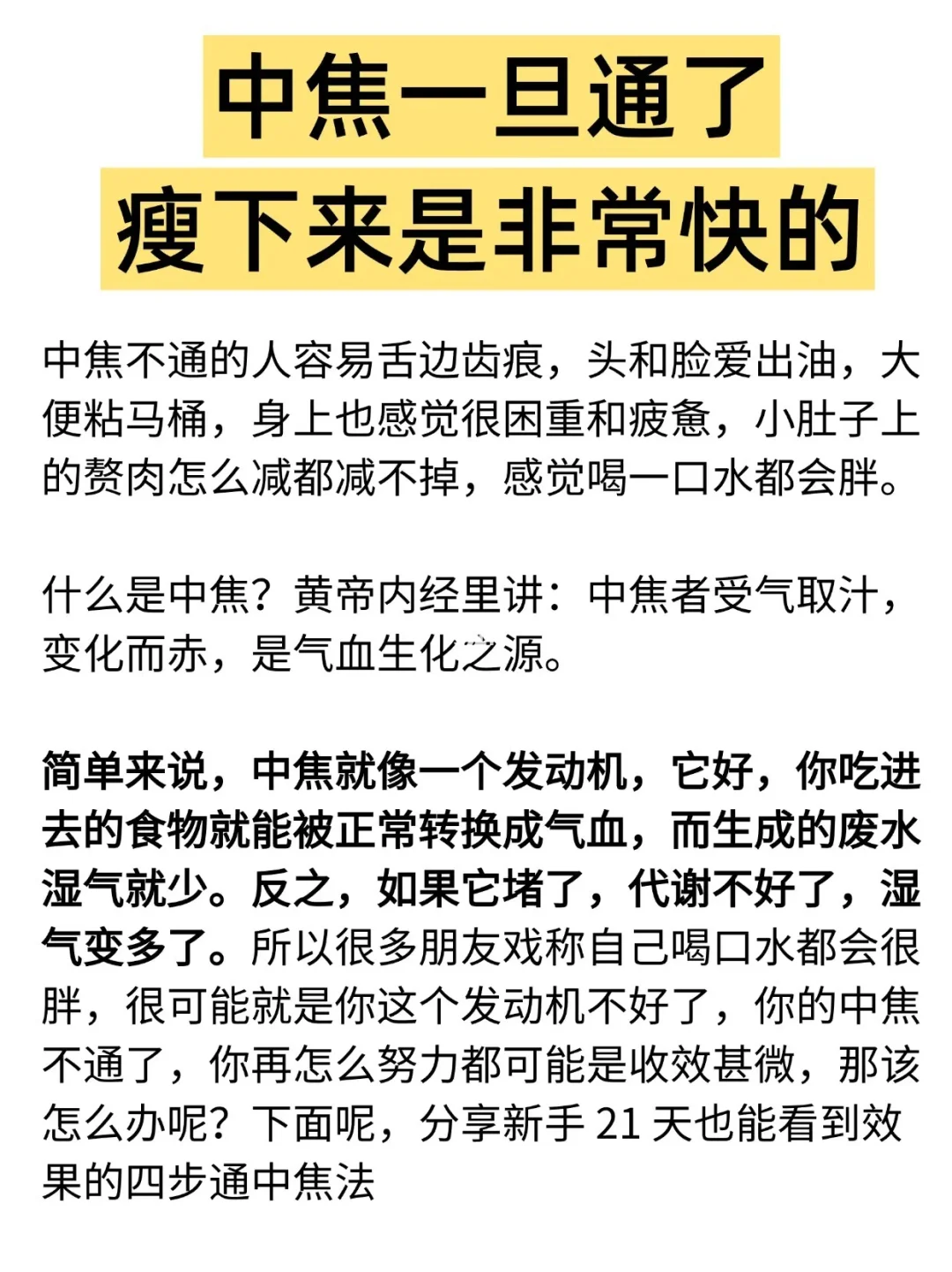 中焦一旦通了
瘦下来是非常快的

中焦不通的人容易舌边齿痕，头和脸爱出油，大便粘马桶，身上也感觉很困重和疲惫，小肚子上的赘肉怎么减都减不掉，感觉喝一口水都会胖。

什么是中焦？黄帝内经里讲：中焦者受气取汁，变化而赤，是气血生化之源。

简单来说，中焦就像一个发动机，它好，你吃进去的食物就能被正常转换成气血，而生成的废水湿气就少。反之，如果它堵了，代谢不好了，湿气变多了。所以很多朋友戏称自己喝口水都会很胖，很可能就是你这个发动机不好了，你的中焦不通了，你再怎么努力都可能是收效甚微，那该怎么办呢？下面呢，分享新手 21 天也能看到效果的四步通中焦法